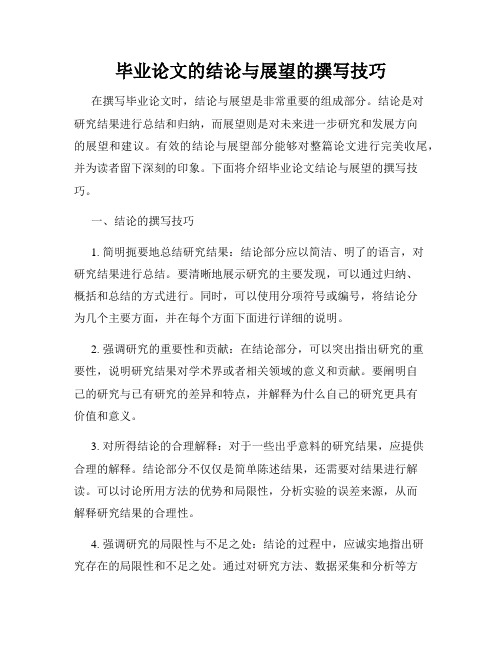 毕业论文的结论与展望的撰写技巧

在撰写毕业论文时，结论与展望是非常重要的组成部分。结论是对研究结果进行总结和归纳，而展望则是对未来进一步研究和发展方向的展望和建议。有效的结论与展望部分能够对整篇论文进行完美收尾，并为读者留下深刻的印象。下面将介绍毕业论文结论与展望的撰写技巧。

一、结论的撰写技巧

1. 简明扼要地总结研究结果：结论部分应以简洁、明了的语言，对研究结果进行总结。要清晰地展示研究的主要发现，可以通过归纳、概括和总结的方式进行。同时，可以使用分项符号或编号，将结论分为几个主要方面，并在每个方面下面进行详细的说明。

2. 强调研究的重要性和贡献：在结论部分，可以突出指出研究的重要性，说明研究结果对学术界或者相关领域的意义和贡献。要阐明自己的研究与已有研究的差异和特点，并解释为什么自己的研究更具有价值和意义。

3. 对所得结论的合理解释：对于一些出乎意料的研究结果，应提供合理的解释。结论部分不仅仅是简单陈述结果，还需要对结果进行解读。可以讨论所用方法的优势和局限性，分析实验的误差来源，从而解释研究结果的合理性。

4. 强调研究的局限性与不足之处：结论的过程中，应诚实地指出研究存在的局限性和不足之处。通过对研究方法、数据采集和分析等方